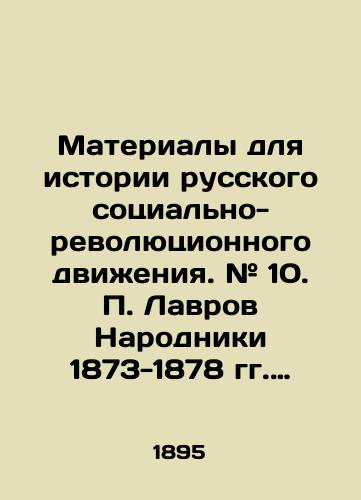 Материалы для истории русского социально-революционного движения. № 10. П. Лавров Народники 1873-1878 гг....

1895